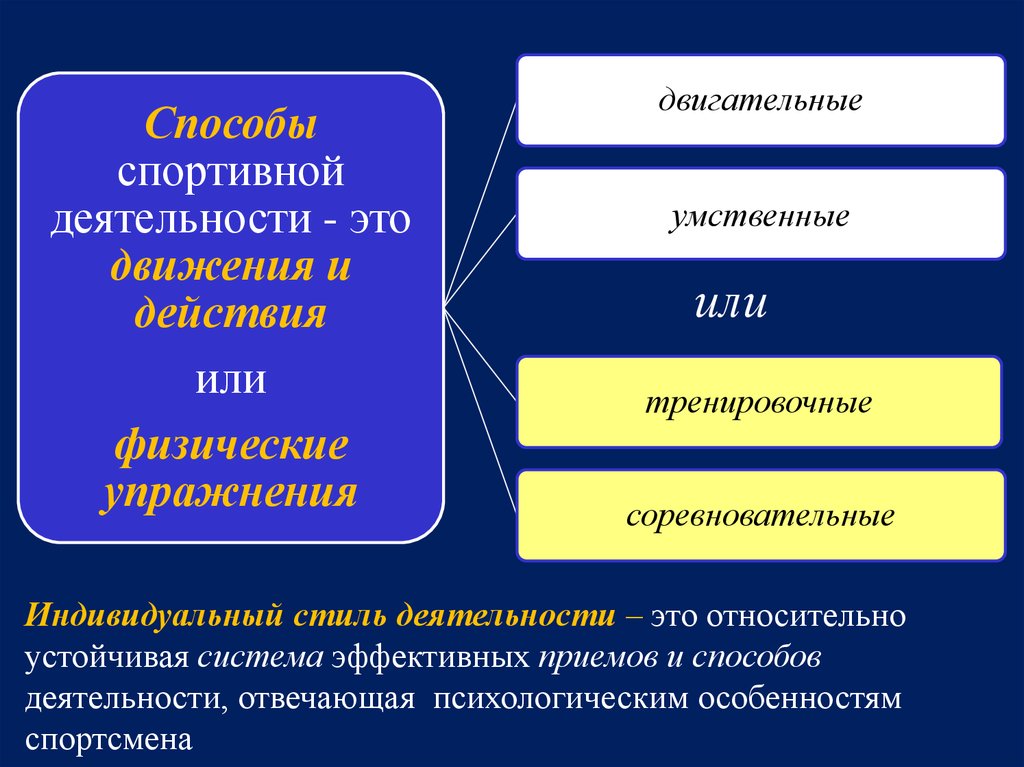 Способы спортивной деятельности - это движения и действия

или

физические упражнения

двигательные

умственные

или

тренировочные

соревновательные

Индивидуальный стиль деятельности – это относительно устойчивая система эффективных приемов и способов деятельности, отвечающая психологическим особенностям спортсмена